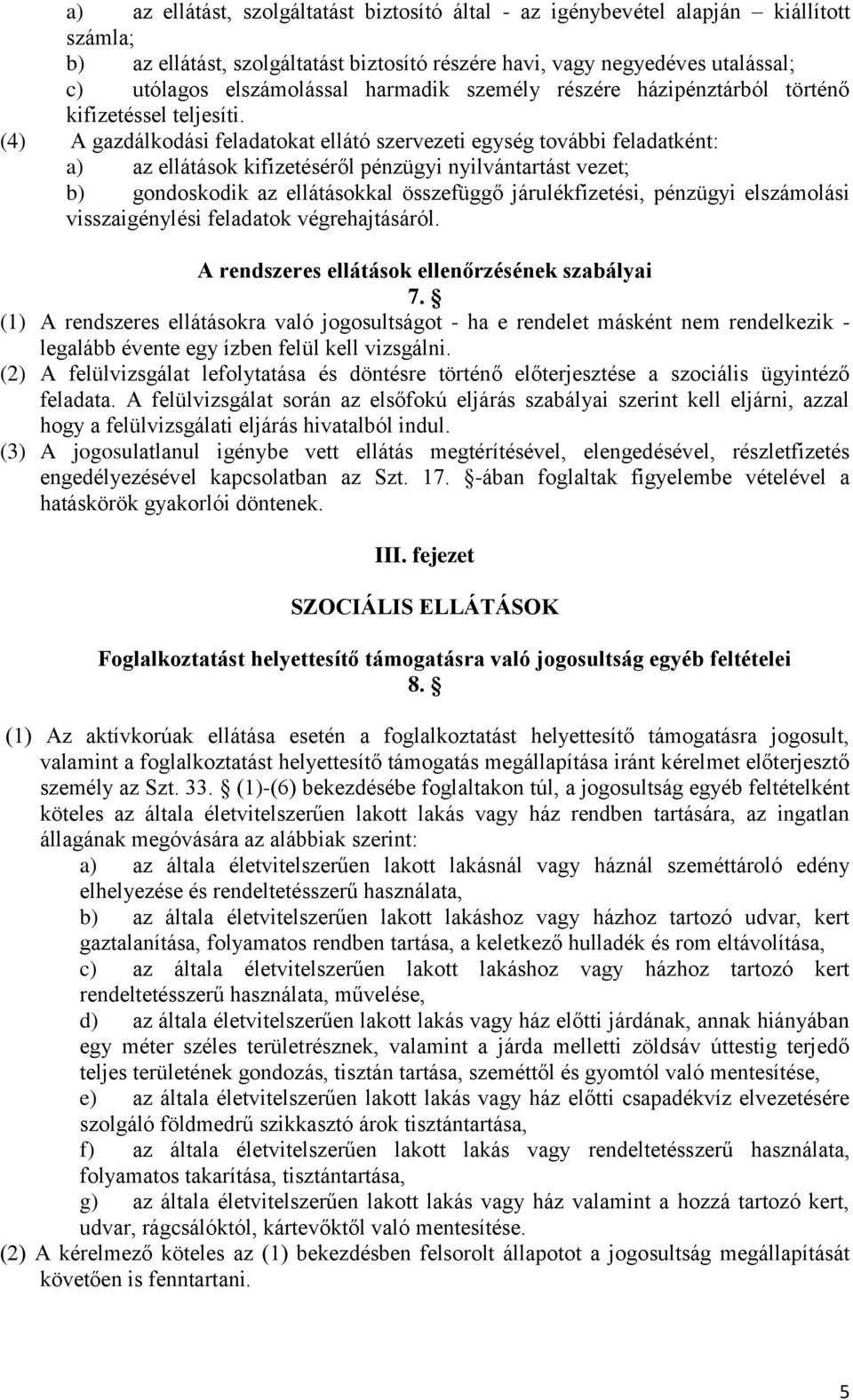 a) az ellátást, szolgáltatást biztosító által - az igénybevétel alapján – kiállított számla;
b) az ellátást, szolgáltatást biztosító részére havi, vagy negyedéves utalással;
c) utólagos elszámolással harmadik személy részére házipénztárból történő kifizetéssel teljesíti.
(4) A gazdálkodási feladatokat ellátó szervezeti egység további feladatként:
a) az ellátások kifizetéséről pénzügyi nyilvántartást vezet;
b) gondoskodik az ellátásokkal összefüggő járulékfizetési, pénzügyi elszámolási visszaigénylési feladatok végrehajtásáról.

A rendszeres ellátások ellenőrzésének szabályai
7. §
(1) A rendszeres ellátásokra való jogosultságot - ha e rendelet másként nem rendelkezik - legalább évente egy ízben felül kell vizsgálni.
(2) A felülvizsgálat lefolytatása és döntésre történő előterjesztése a szociális ügyintéző feladata. A felülvizsgálat során az elsőfokú eljárás szabályai szerint kell eljárni, azzal hogy a felülvizsgálati eljárás hivatalból indul.
(3) A jogosulatlanul igénybe vett ellátás megtérítésével, elengedésével, részletfizetés engedélyezésével kapcsolatban az Szt. 17. §-ában foglaltak figyelembe vételével a hatáskörök gyakorlói döntenek.

III. fejezet

SZOCIÁLIS ELLÁTÁSOK

Foglalkoztatást helyettesítő támogatásra való jogosultság egyéb feltételei
8. §

(1) Az aktívkorúak ellátása esetén a foglalkoztatást helyettesítő támogatásra jogosult, valamint a foglalkoztatást helyettesítő támogatás megállapítása iránt kérelmet előterjesztő személy az Szt. 33. § (1)-(6) bekezdésébe foglaltakon túl, a jogosultság egyéb feltételként köteles az általa életvitelszerűen lakott lakás vagy ház rendben tartására, az ingatlan állagának megóvására az alábbiak szerint:
a) az általa életvitelszerűen lakott lakásnál vagy háznál szeméttároló edény elhelyezése és rendeltetésszerű használata,
b) az általa életvitelszerűen lakott lakáshoz vagy házhoz tartozó udvar, kert gaztalanítása, folyamatos rendben tartása, a keletkező hulladék és rom eltávolítása,
c) az általa életvitelszerűen lakott lakáshoz vagy házhoz tartozó kert rendeltetésszerű használata, művelése,
d) az általa életvitelszerűen lakott lakás vagy ház előtti járdának, annak hiányában egy méter széles területrésznek, valamint a járda melletti zöldsáv úttestig terjedő teljes területének gondozás, tisztán tartása, szeméttől és gyomtól való mentesítése,
e) az általa életvitelszerűen lakott lakás vagy ház előtti csapadékvíz elvezetésére szolgáló földmedrű szikkasztó árok tisztántartása,
f) az általa életvitelszerűen lakott lakás vagy rendeltetésszerű használata, folyamatos takarítása, tisztántartása,
g) az általa életvitelszerűen lakott lakás vagy ház valamint a hozzá tartozó kert, udvar, rágcsálóktól, kártevőktől való mentesítése.
(2) A kérelmező köteles az (1) bekezdésben felsorolt állapotot a jogosultság megállapítását követően is fenntartani.

5